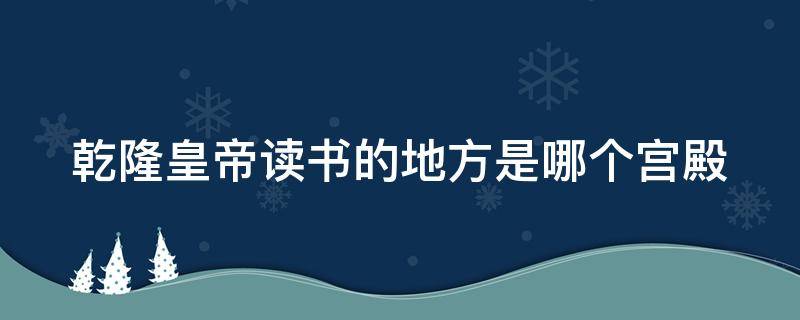 乾隆皇帝读书的地方是哪个宫殿